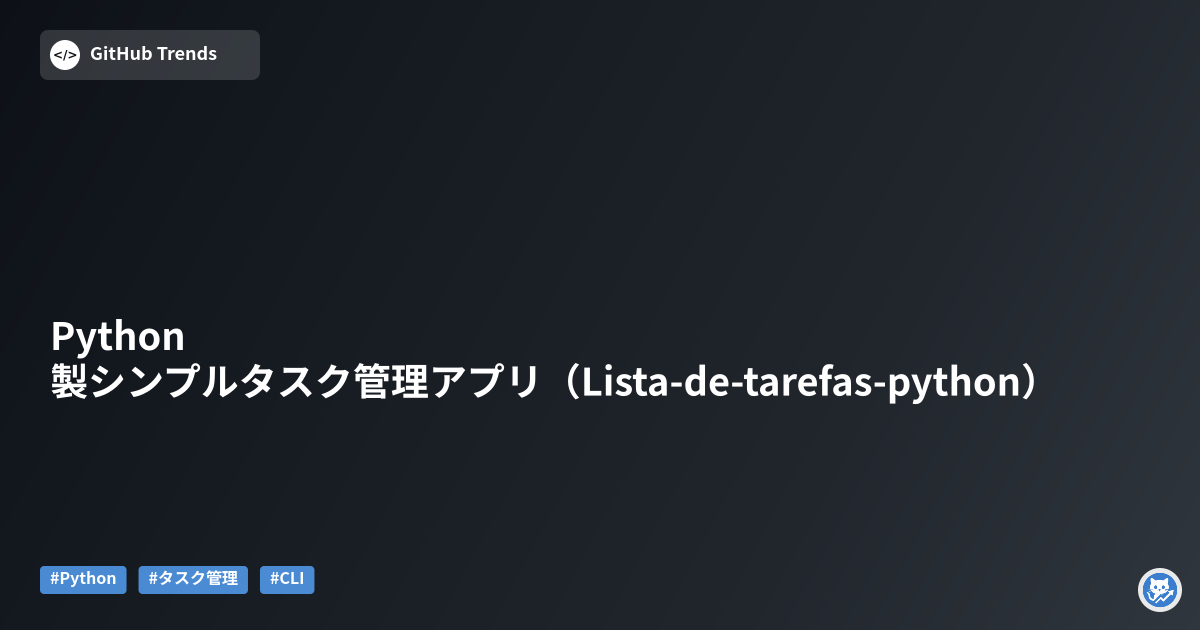 </> GitHub Trends

Python
製シンプルタスク管理アプリ（Lista-de-tarefas-python）

#Python #タスク管理 #CLI